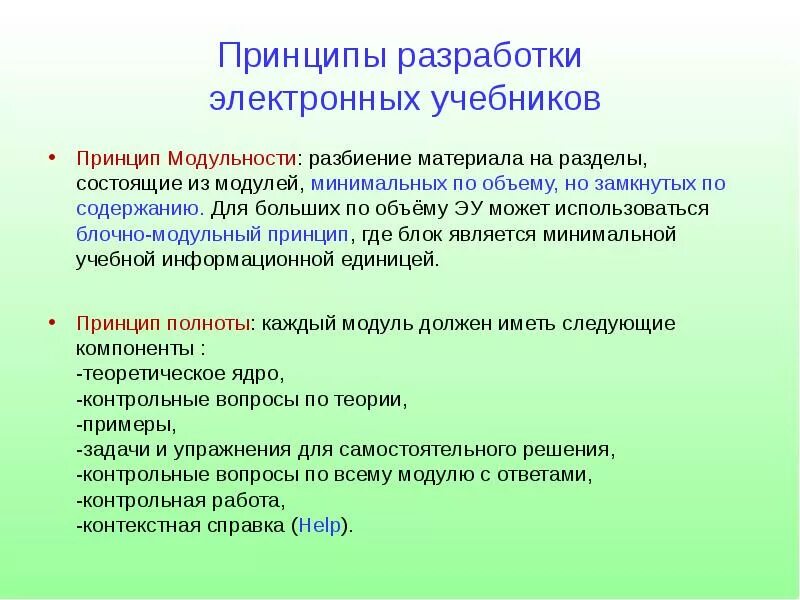 Принципы разработки электронных учебников

• Принцип Модульности: разбиение материала на разделы, состоящие из модулей, минимальных по объему, но замкнутых по содержанию. Для больших по объёму ЭУ может использоваться блочно-модульный принцип, где блок является минимальной учебной информационной единицей.

• Принцип полноты: каждый модуль должен иметь следующие компоненты :
-теоретическое ядро,
-контрольные вопросы по теории,
-примеры,
-задачи и упражнения для самостоятельного решения,
-контрольные вопросы по всему модулю с ответами,
-контрольная работа,
-контекстная справка (Help).